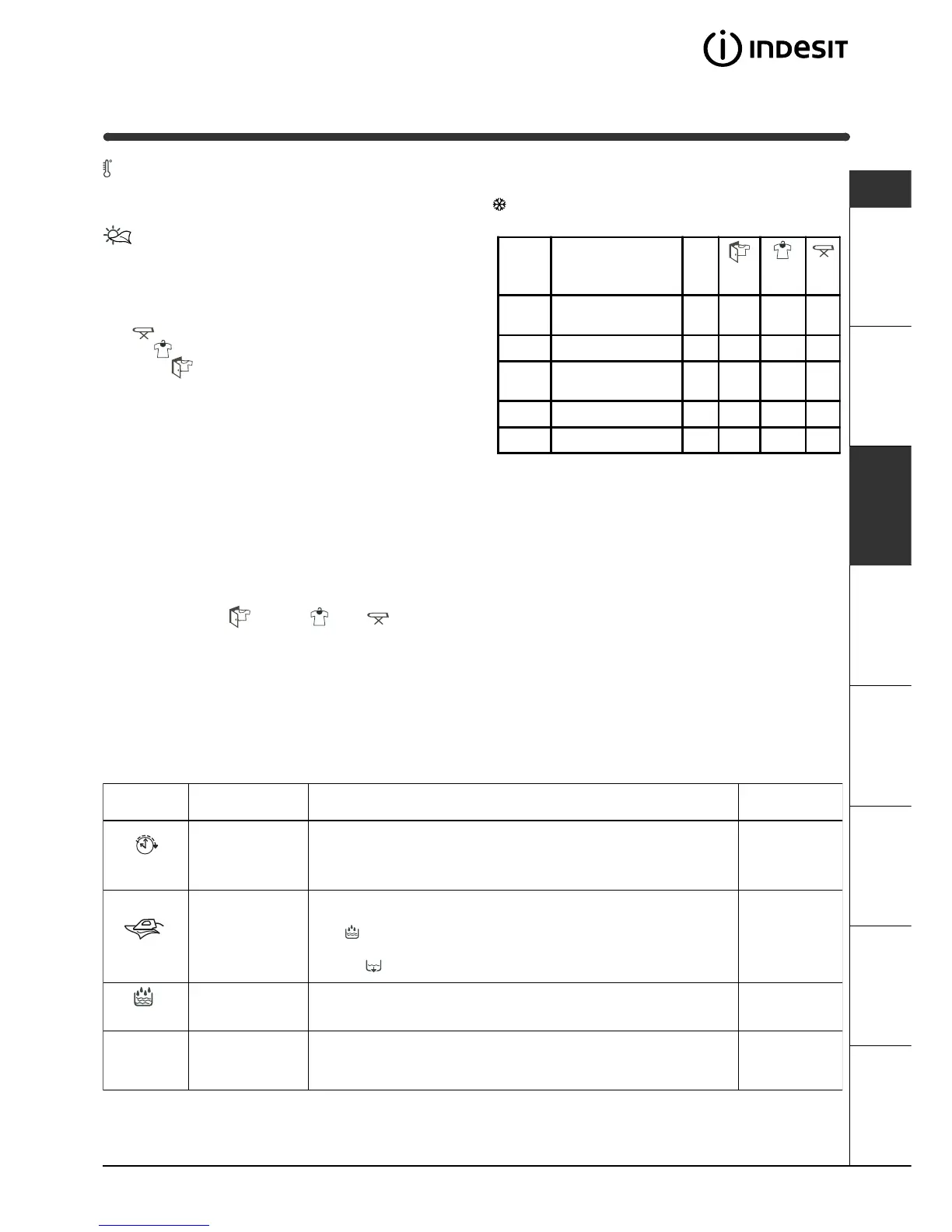 INDESIT